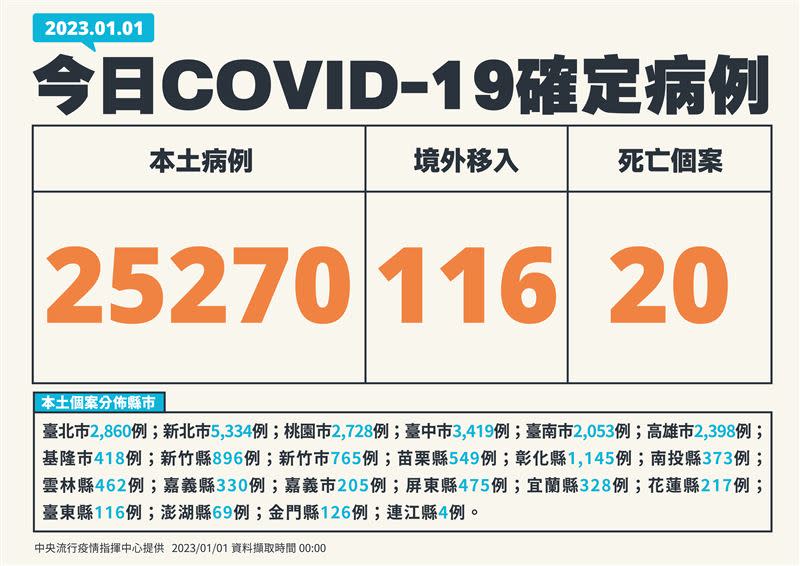 2023.01.01

今日COVID-19確定病例

| 本土病例 | 境外移入 | 死亡個案 |
|---|---|---|
| 25270 | 116 | 20 |

本土個案分佈縣市

臺北市2,860例；新北市5,334例；桃園市2,728例；臺中市3,419例；臺南市2,053例；高雄市2,398例；基隆市418例；新竹縣896例；新竹市765例；苗栗縣549例；彰化縣1,145例；南投縣373例；雲林縣462例；嘉義縣330例；嘉義市205例；屏東縣475例；宜蘭縣328例；花蓮縣217例；臺東縣116例；澎湖縣69例；金門縣126例；連江縣4例。

中央流行疫情指揮中心提供 2023/01/01 資料擷取時間 00:00